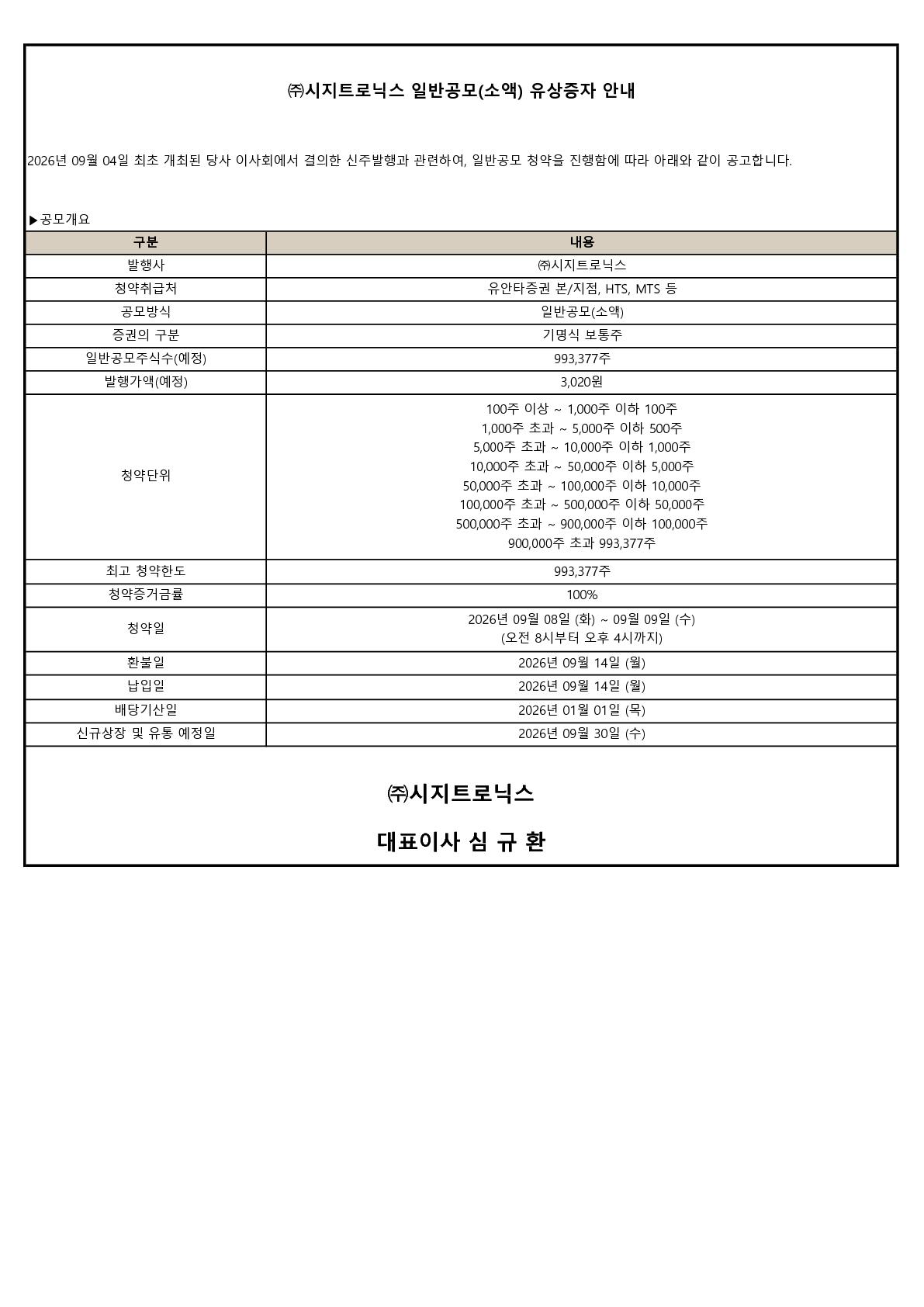 ㈜시지트로닉스 일반공모(소액) 유상증자 안내

2026년 09월 04일 최초 개최된 당사 이사회에서 결의한 신주발행과 관련하여, 일반공모 청약을 진행함에 따라 아래와 같이 공고합니다.

▶공모개요

| 구분 | 내용 |
|---|---|
| 발행사 | ㈜시지트로닉스 |
| 청약취급처 | 유안타증권 본/지점, HTS, MTS 등 |
| 공모방식 | 일반공모(소액) |
| 증권의 구분 | 기명식 보통주 |
| 일반공모주식수(예정) | 993,377주 |
| 발행가액(예정) | 3,020원 |
| 청약단위 | 100주 이상 ~ 1,000주 이하 100주 1,000주 초과 ~ 5,000주 이하 500주 5,000주 초과 ~ 10,000주 이하 1,000주 10,000주 초과 ~ 50,000주 이하 5,000주 50,000주 초과 ~ 100,000주 이하 10,000주 100,000주 초과 ~ 500,000주 이하 50,000주 500,000주 초과 ~ 900,000주 이하 100,000주 900,000주 초과 993,377주 |
| 최고 청약한도 | 993,377주 |
| 청약증거금률 | 100% |
| 청약일 | 2026년 09월 08일 (화) ~ 09월 09일 (수) (오전 8시부터 오후 4시까지) |
| 환불일 | 2026년 09월 14일 (월) |
| 납입일 | 2026년 09월 14일 (월) |
| 배당기산일 | 2026년 01월 01일 (목) |
| 신규상장 및 유통 예정일 | 2026년 09월 30일 (수) |

㈜시지트로닉스

대표이사 심 규 환